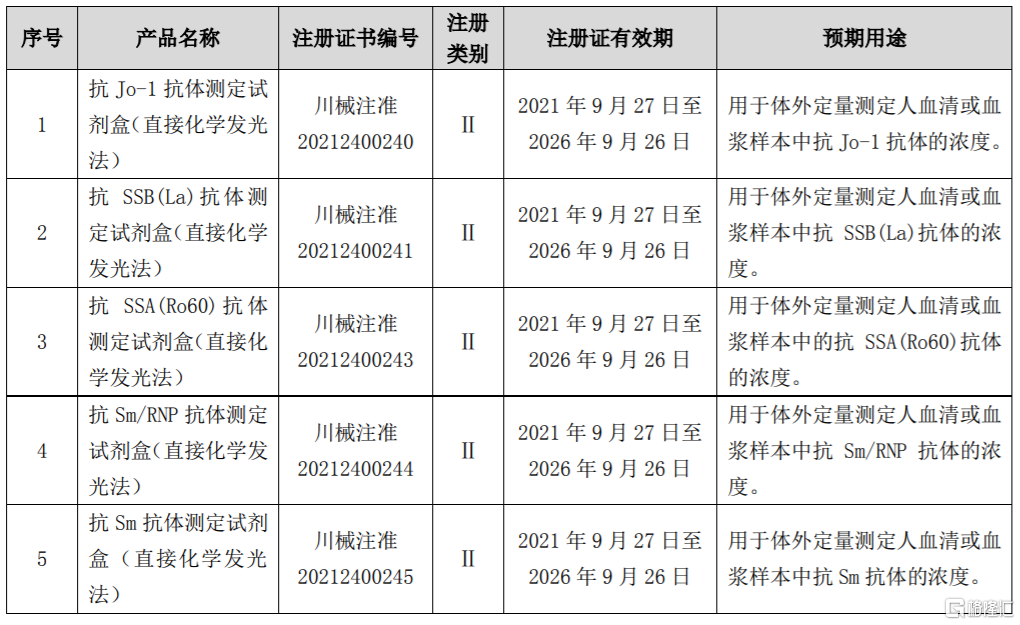 | 序号 | 产品名称 | 注册证书编号 | 注册类别 | 注册证有效期 | 预期用途 |
|---|---|---|---|---|---|
| 1 | 抗Jo-1抗体测定试剂盒(直接化学发光法) | 川械注准20212400240 | II | 2021年9月27日至2026年9月26日 | 用于体外定量测定人血清或血浆样本中抗Jo-1抗体的浓度。 |
| 2 | 抗SSB(La)抗体测定试剂盒(直接化学发光法) | 川械注准20212400241 | II | 2021年9月27日至2026年9月26日 | 用于体外定量测定人血清或血浆样本中抗SSB(La)抗体的浓度。 |
| 3 | 抗SSA(Ro60)抗体测定试剂盒(直接化学发光法) | 川械注准20212400243 | II | 2021年9月27日至2026年9月26日 | 用于体外定量测定人血清或血浆样本中的抗SSA(Ro60)抗体的浓度。 |
| 4 | 抗Sm/RNP抗体测定试剂盒(直接化学发光法) | 川械注准20212400244 | II | 2021年9月27日至2026年9月26日 | 用于体外定量测定人血清或血浆样本中抗Sm/RNP抗体的浓度。 |
| 5 | 抗Sm抗体测定试剂盒（直接化学发光法) | 川械注准20212400245 | II | 2021年9月27日至2026年9月26日 | 用于体外定量测定人血清或血浆样本中抗Sm抗体的浓度。 |

格隆汇